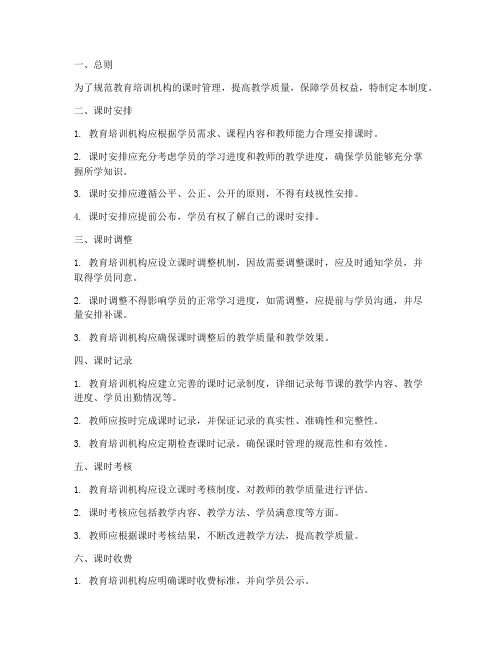 一、总则

为了规范教育培训机构的课时管理，提高教学质量，保障学员权益，特制定本制度。

二、课时安排

1. 教育培训机构应根据学员需求、课程内容和教师能力合理安排课时。

2. 课时安排应充分考虑学员的学习进度和教师的教学进度，确保学员能够充分掌握所学知识。

3. 课时安排应遵循公平、公正、公开的原则，不得有歧视性安排。

4. 课时安排应提前公布，学员有权了解自己的课时安排。

三、课时调整

1. 教育培训机构应设立课时调整机制，因故需要调整课时，应及时通知学员，并取得学员同意。

2. 课时调整不得影响学员的正常学习进度，如需调整，应提前与学员沟通，并尽量安排补课。

3. 教育培训机构应确保课时调整后的教学质量和教学效果。

四、课时记录

1. 教育培训机构应建立完善的课时记录制度，详细记录每节课的教学内容、教学进度、学员出勤情况等。

2. 教师应按时完成课时记录，并保证记录的真实性、准确性和完整性。

3. 教育培训机构应定期检查课时记录，确保课时管理的规范性和有效性。

五、课时考核

1. 教育培训机构应设立课时考核制度，对教师的教学质量进行评估。

2. 课时考核应包括教学内容、教学方法、学员满意度等方面。

3. 教师应根据课时考核结果，不断改进教学方法，提高教学质量。

六、课时收费

1. 教育培训机构应明确课时收费标准，并向学员公示。